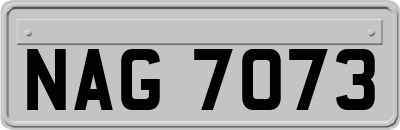 NAG 7073